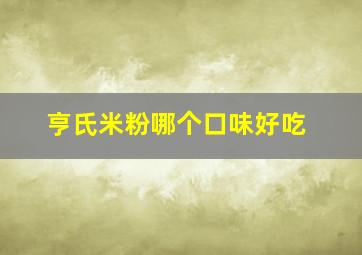 亨氏米粉哪个口味好吃